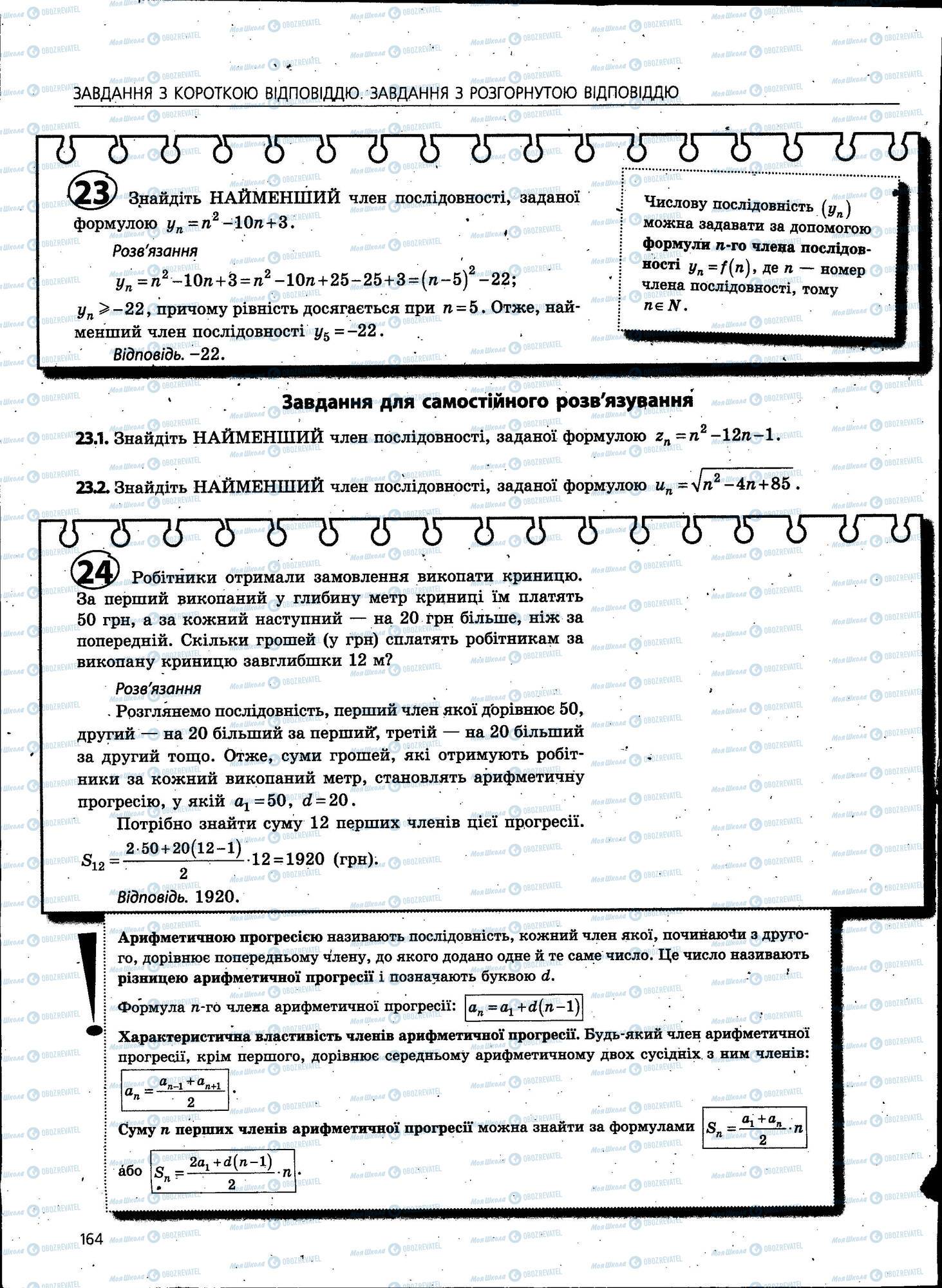 ЗАВДАННЯ З КОРОТКОЮ ВІДПОВІДДЮ. ЗАВДАННЯ З РОЗГОРНУТОЮ ВІДПОВІДДЮ

23 Знайдіть НАЙМЕНШИЙ член послідовності, заданої формулою $y_n = n^2 - 10n + 3$.

Розв'язання

$y_n = n^2 - 10n + 3 = n^2 - 10n + 25 - 25 + 3 = (n-5)^2 - 22$;

$y_n \geqslant -22$, причому рівність досягається при $n = 5$. Отже, найменший член послідовності $y_5 = -22$.

Відповідь. $-22$.

Числову послідовність $(y_n)$ можна задавати за допомогою формули $n$-го члена послідовності $y_n = f(n)$, де $n$ — номер члена послідовності, тому $n \in N$.

Завдання для самостійного розв'язування

23.1. Знайдіть НАЙМЕНШИЙ член послідовності, заданої формулою $z_n = n^2 - 12n - 1$.

23.2. Знайдіть НАЙМЕНШИЙ член послідовності, заданої формулою $u_n = \sqrt{n^2 - 4n + 85}$.

24 Робітники отримали замовлення викопати криницю. За перший викопаний у глибину метр криниці їм платять 50 грн, а за кожний наступний — на 20 грн більше, ніж за попередній. Скільки грошей (у грн) сплатять робітникам за викопану криницю завглибшки 12 м?

Розв'язання

Розглянемо послідовність, перший член якої дорівнює 50, другий — на 20 більший за перший, третій — на 20 більший за другий тощо. Отже, суми грошей, які отримують робітники за кожний викопаний метр, становлять арифметичну прогресію, у якій $a_1 = 50$, $d = 20$.

Потрібно знайти суму 12 перших членів цієї прогресії.

$S_{12} = \frac{2 \cdot 50 + 20(12-1)}{2} \cdot 12 = 1920$ (грн).

Відповідь. 1920.

Арифметичною прогресією називають послідовність, кожний член якої, починаючи з другого, дорівнює попередньому члену, до якого додано одне й те саме число. Це число називають різницею арифметичної прогресії і позначають буквою $d$.

Формула $n$-го члена арифметичної прогресії: $a_n = a_1 + d(n-1)$

Характеристична властивість членів арифметичної прогресії. Будь-який член арифметичної прогресії, крім першого, дорівнює середньому арифметичному двох сусідніх з ним членів: $a_n = \frac{a_{n-1} + a_{n+1}}{2}$.

Суму $n$ перших членів арифметичної прогресії можна знайти за формулами $S_n = \frac{a_1 + a_n}{2} \cdot n$ або $S_n = \frac{2a_1 + d(n-1)}{2} \cdot n$.

164